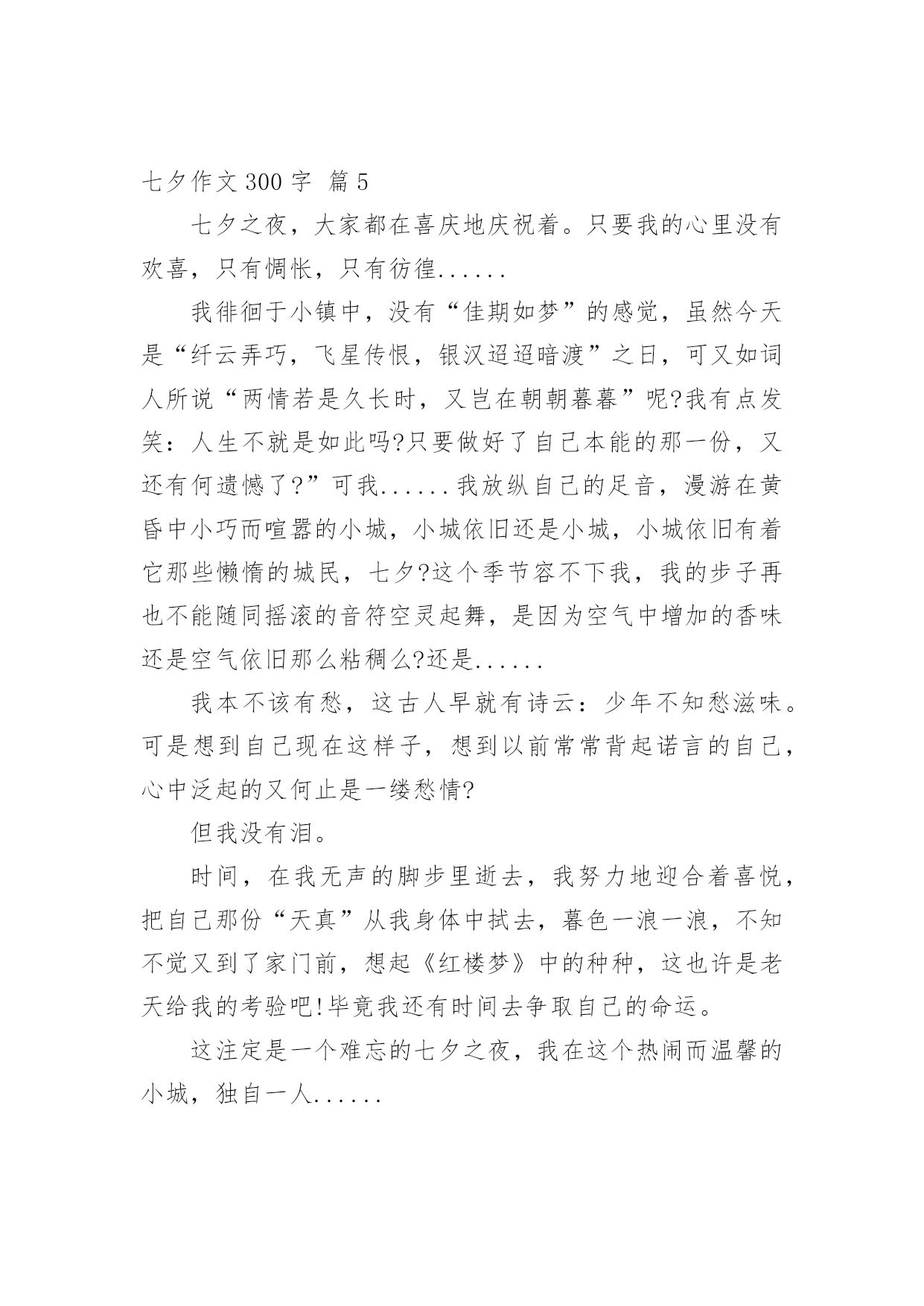 七夕作文 300 字 篇 5

七夕之夜，大家都在喜庆地庆祝着。只要我的心里没有欢喜，只有惆怅，只有彷徨......

我徘徊于小镇中，没有“佳期如梦”的感觉，虽然今天是“纤云弄巧，飞星传恨，银汉迢迢暗渡”之日，可又如词人所说“两情若是久长时，又岂在朝朝暮暮”呢?我有点发笑：人生不就是如此吗?只要做好了自己本能的那一份，又还有何遗憾了?”可我......我放纵自己的足音，漫游在黄昏中小巧而喧嚣的小城，小城依旧还是小城，小城依旧有着它那些懒惰的城民，七夕?这个季节容不下我，我的步子再也不能随同摇滚的音符空灵起舞，是因为空气中增加的香味还是空气依旧那么粘稠么?还是......

我本不该有愁，这古人早就有诗云：少年不知愁滋味。可是想到自己现在这样子，想到以前常常背起诺言的自己，心中泛起的又何止是一缕愁情?

但我没有泪。

时间，在我无声的脚步里逝去，我努力地迎合着喜悦，把自己那份“天真”从我身体中拭去，暮色一浪一浪，不知不觉又到了家门前，想起《红楼梦》中的种种，这也许是老天给我的考验吧!毕竟我还有时间去争取自己的命运。

这注定是一个难忘的七夕之夜，我在这个热闹而温馨的小城，独自一人......